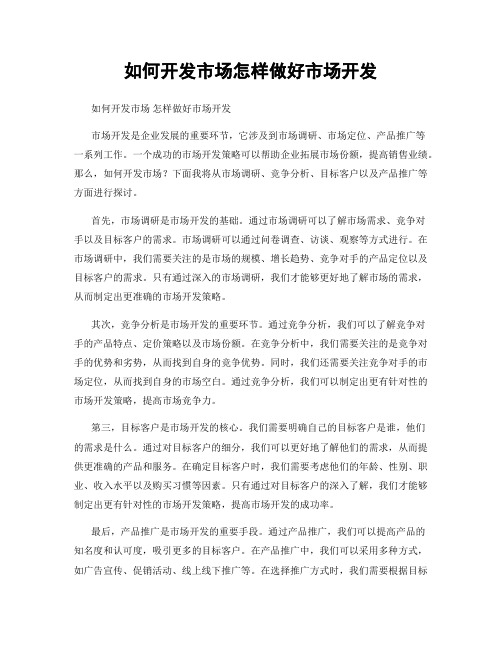 如何开发市场怎样做好市场开发

如何开发市场 怎样做好市场开发

市场开发是企业发展的重要环节，它涉及到市场调研、市场定位、产品推广等一系列工作。一个成功的市场开发策略可以帮助企业拓展市场份额，提高销售业绩。那么，如何开发市场？下面我将从市场调研、竞争分析、目标客户以及产品推广等方面进行探讨。

首先，市场调研是市场开发的基础。通过市场调研可以了解市场需求、竞争对手以及目标客户的需求。市场调研可以通过问卷调查、访谈、观察等方式进行。在市场调研中，我们需要关注的是市场的规模、增长趋势、竞争对手的产品定位以及目标客户的需求。只有通过深入的市场调研，我们才能够更好地了解市场的需求，从而制定出更准确的市场开发策略。

其次，竞争分析是市场开发的重要环节。通过竞争分析，我们可以了解竞争对手的产品特点、定价策略以及市场份额。在竞争分析中，我们需要关注的是竞争对手的优势和劣势，从而找到自身的竞争优势。同时，我们还需要关注竞争对手的市场定位，从而找到自身的市场空白。通过竞争分析，我们可以制定出更有针对性的市场开发策略，提高市场竞争力。

第三，目标客户是市场开发的核心。我们需要明确自己的目标客户是谁，他们的需求是什么。通过对目标客户的细分，我们可以更好地了解他们的需求，从而提供更准确的产品和服务。在确定目标客户时，我们需要考虑他们的年龄、性别、职业、收入水平以及购买习惯等因素。只有通过对目标客户的深入了解，我们才能够制定出更有针对性的市场开发策略，提高市场开发的成功率。

最后，产品推广是市场开发的重要手段。通过产品推广，我们可以提高产品的知名度和认可度，吸引更多的目标客户。在产品推广中，我们可以采用多种方式，如广告宣传、促销活动、线上线下推广等。在选择推广方式时，我们需要根据目标